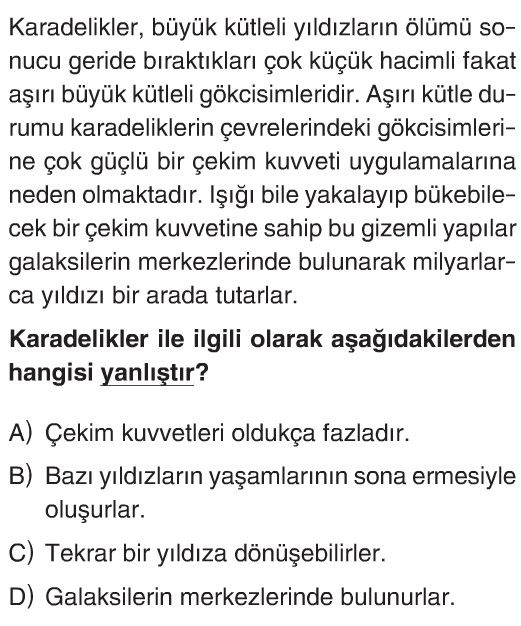 Karadelikler, büyük kütleli yıldızların ölümü sonucu geride bıraktıkları çok küçük hacimli fakat aşırı büyük kütleli gökcisimleridir. Aşırı kütle durumu karadeliklerin çevrelerindeki gökcisimlerine çok güçlü bir çekim kuvveti uygulamalarına neden olmaktadır. Işığı bile yakalayıp bükebilecek bir çekim kuvvetine sahip bu gizemli yapılar galaksilerin merkezlerinde bulunarak milyarlarca yıldızı bir arada tutarlar.

**Karadelikler ile ilgili olarak aşağıdakilerden hangisi yanlıştır?**

A) Çekim kuvvetleri oldukça fazladır.

B) Bazı yıldızların yaşamlarının sona ermesiyle oluşurlar.

C) Tekrar bir yıldıza dönüşebilirler.

D) Galaksilerin merkezlerinde bulunurlar.